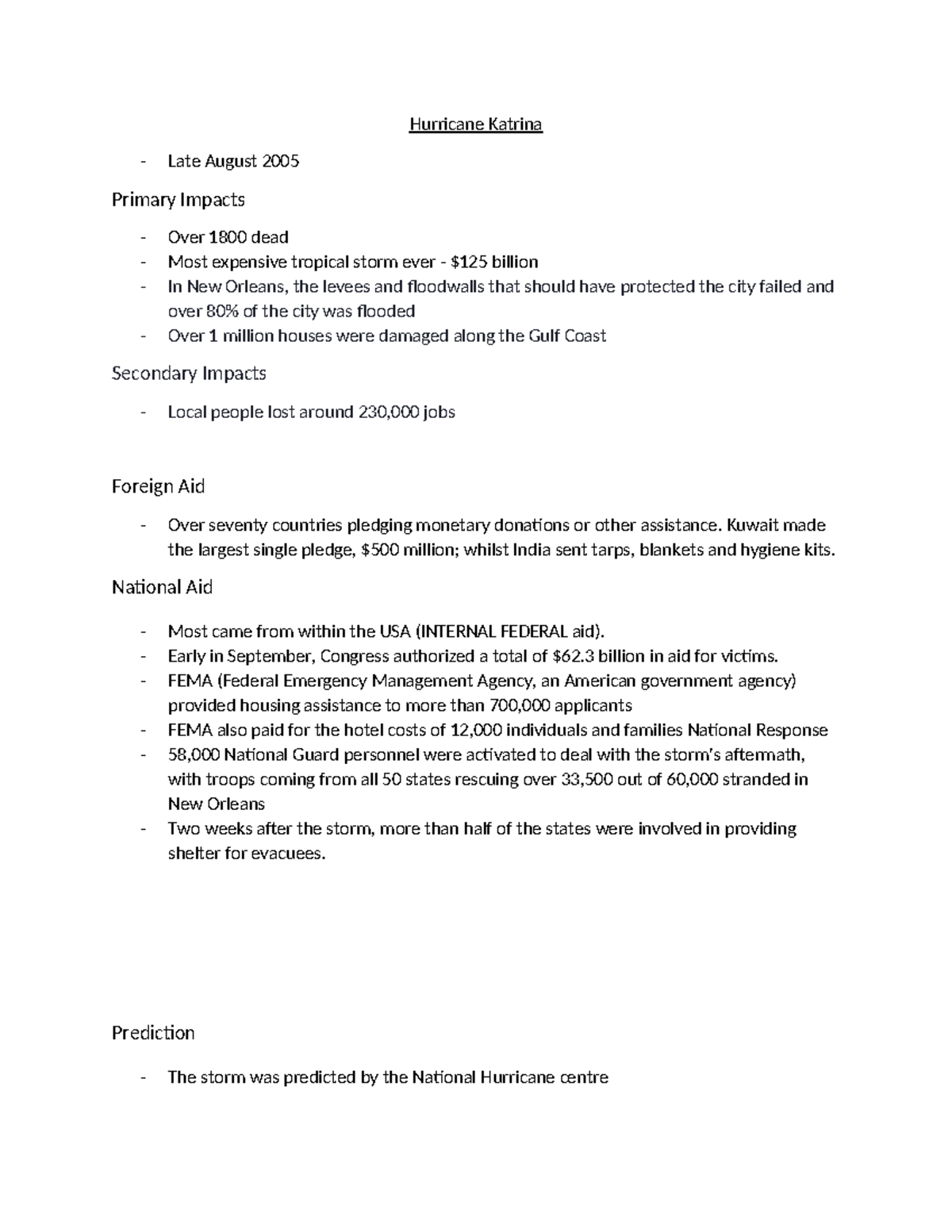 Hurricane Katrina

- Late August 2005

Primary Impacts

- Over 1800 dead
- Most expensive tropical storm ever - \$125 billion
- In New Orleans, the levees and floodwalls that should have protected the city failed and over 80% of the city was flooded
- Over 1 million houses were damaged along the Gulf Coast

Secondary Impacts

- Local people lost around 230,000 jobs

Foreign Aid

- Over seventy countries pledging monetary donations or other assistance. Kuwait made the largest single pledge, \$500 million; whilst India sent tarps, blankets and hygiene kits.

National Aid

- Most came from within the USA (INTERNAL FEDERAL aid).
- Early in September, Congress authorized a total of \$62.3 billion in aid for victims.
- FEMA (Federal Emergency Management Agency, an American government agency) provided housing assistance to more than 700,000 applicants
- FEMA also paid for the hotel costs of 12,000 individuals and families National Response
- 58,000 National Guard personnel were activated to deal with the storm's aftermath, with troops coming from all 50 states rescuing over 33,500 out of 60,000 stranded in New Orleans
- Two weeks after the storm, more than half of the states were involved in providing shelter for evacuees.

Prediction

- The storm was predicted by the National Hurricane centre